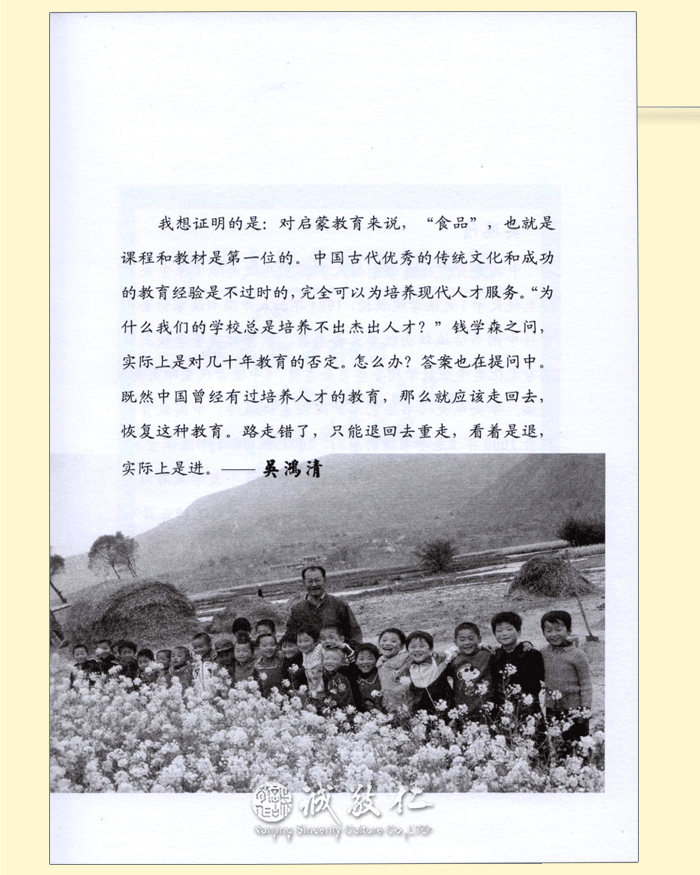 我想证明的是：对启蒙教育来说，“食品”，也就是课程和教材是第一位的。中国古代优秀的传统文化和成功的教育经验是不过时的，完全可以为培养现代人才服务。“为什么我们的学校总是培养不出杰出人才？”钱学森之问，实际上是对几十年教育的否定。怎么办？答案也在提问中。既然中国曾经有过培养人才的教育，那么就应该走回去，恢复这种教育。路走错了，只能退回去重走，看着是退，实际上是进。——吴鸿清

诚敬仁
Nanjing Sincerity Culture Co.,LTD